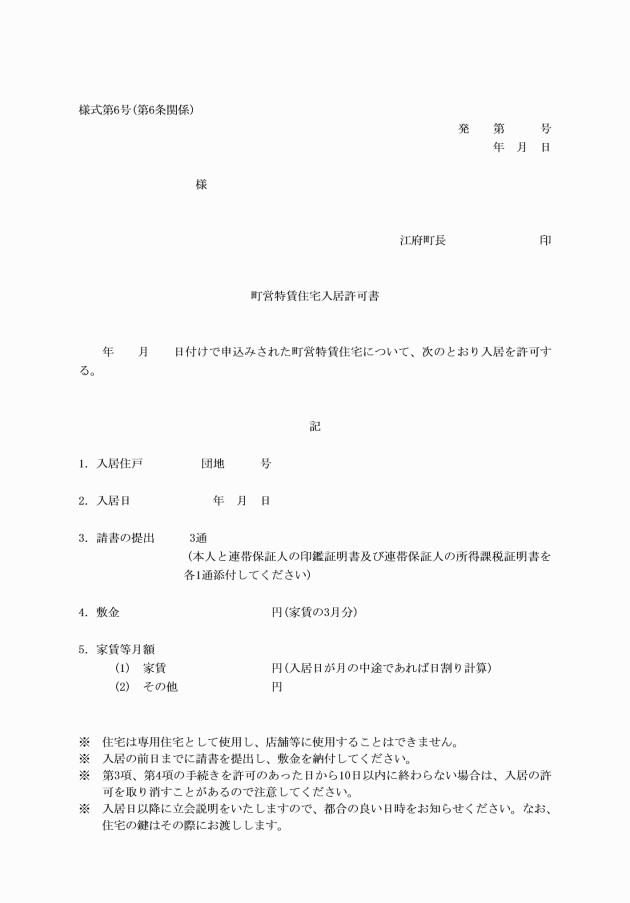 様式第6号(第6条関係)

発　第　号
年　月　日

様

江府町長　印

町営特賃住宅入居許可書

年　月　日付けで申込みされた町営特賃住宅について、次のとおり入居を許可する。

記

1. 入居住戸　団地　号

2. 入居日　年　月　日

3. 請書の提出　3通
(本人と連帯保証人の印鑑証明書及び連帯保証人の所得課税証明書を各1通添付してください)

4. 敷金　円(家賃の3月分)

5. 家賃等月額
(1)　家賃　円(入居日が月の中途であれば日割り計算)
(2)　その他　円

※　住宅は専用住宅として使用し、店舗等に使用することはできません。
※　入居の前日までに請書を提出し、敷金を納付してください。
※　第3項、第4項の手続きを許可のあった日から10日以内に終わらない場合は、入居の許可を取り消すことがあるので注意してください。
※　入居日以降に立会説明をいたしますので、都合の良い日時をお知らせください。なお、住宅の鍵はその際にお渡しします。